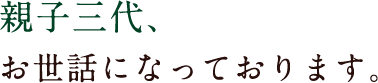 親子三代、

お世話になっております。